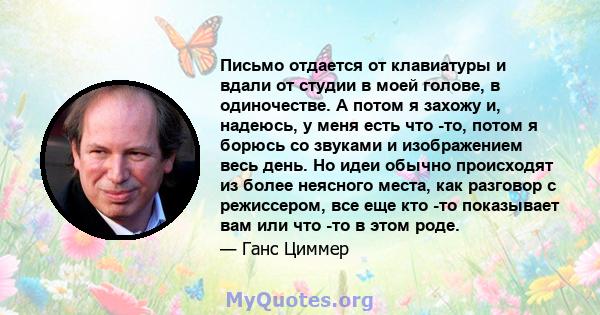 Письмо отдается от клавиатуры и вдали от студии в моей голове, в одиночестве. А потом я захожу и, надеюсь, у меня есть что -то, потом я борюсь со звуками и изображением весь день. Но идеи обычно происходят из более неясного места, как разговор с режиссером, все еще кто -то показывает вам или что -то в этом роде.

— Ганс Циммер

MyQuotes.org